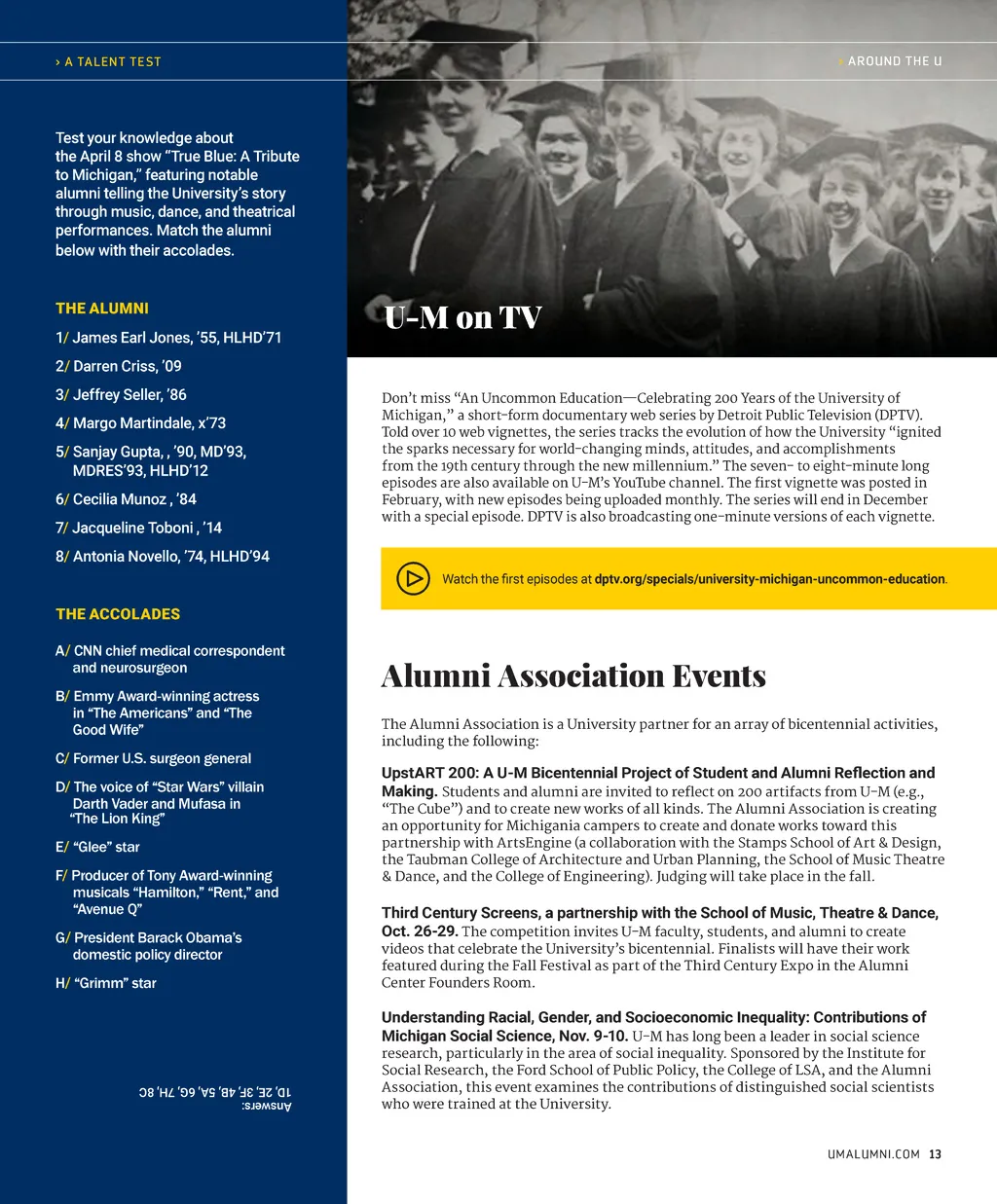 › A TALENT TEST

Test your knowledge about the April 8 show “True Blue: A Tribute to Michigan,” featuring notable alumni telling the University’s story through music, dance, and theatrical performances. Match the alumni below with their accolades.

THE ALUMNI

1/ James Earl Jones, ’55, HLHD’71

2/ Darren Criss, ’09

3/ Jeffrey Seller, ’86

4/ Margo Martindale, x’73

5/ Sanjay Gupta, , ’90, MD’93, MDRES’93, HLHD’12

6/ Cecilia Munoz , ’84

7/ Jacqueline Toboni , ’14

8/ Antonia Novello, ’74, HLHD’94

THE ACCOLADES

A/ CNN chief medical correspondent and neurosurgeon

B/ Emmy Award-winning actress in “The Americans” and “The Good Wife”

C/ Former U.S. surgeon general

D/ The voice of “Star Wars” villain Darth Vader and Mufasa in “The Lion King”

E/ “Glee” star

F/ Producer of Tony Award-winning musicals “Hamilton,” “Rent,” and “Avenue Q”

G/ President Barack Obama’s domestic policy director

H/ “Grimm” star

Answers:
1D, 2E, 3F, 4B, 5A, 6G, 7H, 8C

› AROUND THE U

U-M on TV

Don’t miss “An Uncommon Education—Celebrating 200 Years of the University of Michigan,” a short-form documentary web series by Detroit Public Television (DPTV). Told over 10 web vignettes, the series tracks the evolution of how the University “ignited the sparks necessary for world-changing minds, attitudes, and accomplishments from the 19th century through the new millennium.” The seven- to eight-minute long episodes are also available on U-M’s YouTube channel. The first vignette was posted in February, with new episodes being uploaded monthly. The series will end in December with a special episode. DPTV is also broadcasting one-minute versions of each vignette.

Watch the first episodes at dptv.org/specials/university-michigan-uncommon-education.

Alumni Association Events

The Alumni Association is a University partner for an array of bicentennial activities, including the following:

UpstART 200: A U-M Bicentennial Project of Student and Alumni Reflection and Making. Students and alumni are invited to reflect on 200 artifacts from U-M (e.g., “The Cube”) and to create new works of all kinds. The Alumni Association is creating an opportunity for Michigania campers to create and donate works toward this partnership with ArtsEngine (a collaboration with the Stamps School of Art & Design, the Taubman College of Architecture and Urban Planning, the School of Music Theatre & Dance, and the College of Engineering). Judging will take place in the fall.

Third Century Screens, a partnership with the School of Music, Theatre & Dance, Oct. 26-29. The competition invites U-M faculty, students, and alumni to create videos that celebrate the University’s bicentennial. Finalists will have their work featured during the Fall Festival as part of the Third Century Expo in the Alumni Center Founders Room.

Understanding Racial, Gender, and Socioeconomic Inequality: Contributions of Michigan Social Science, Nov. 9-10. U-M has long been a leader in social science research, particularly in the area of social inequality. Sponsored by the Institute for Social Research, the Ford School of Public Policy, the College of LSA, and the Alumni Association, this event examines the contributions of distinguished social scientists who were trained at the University.

UMALUMNI.COM 13